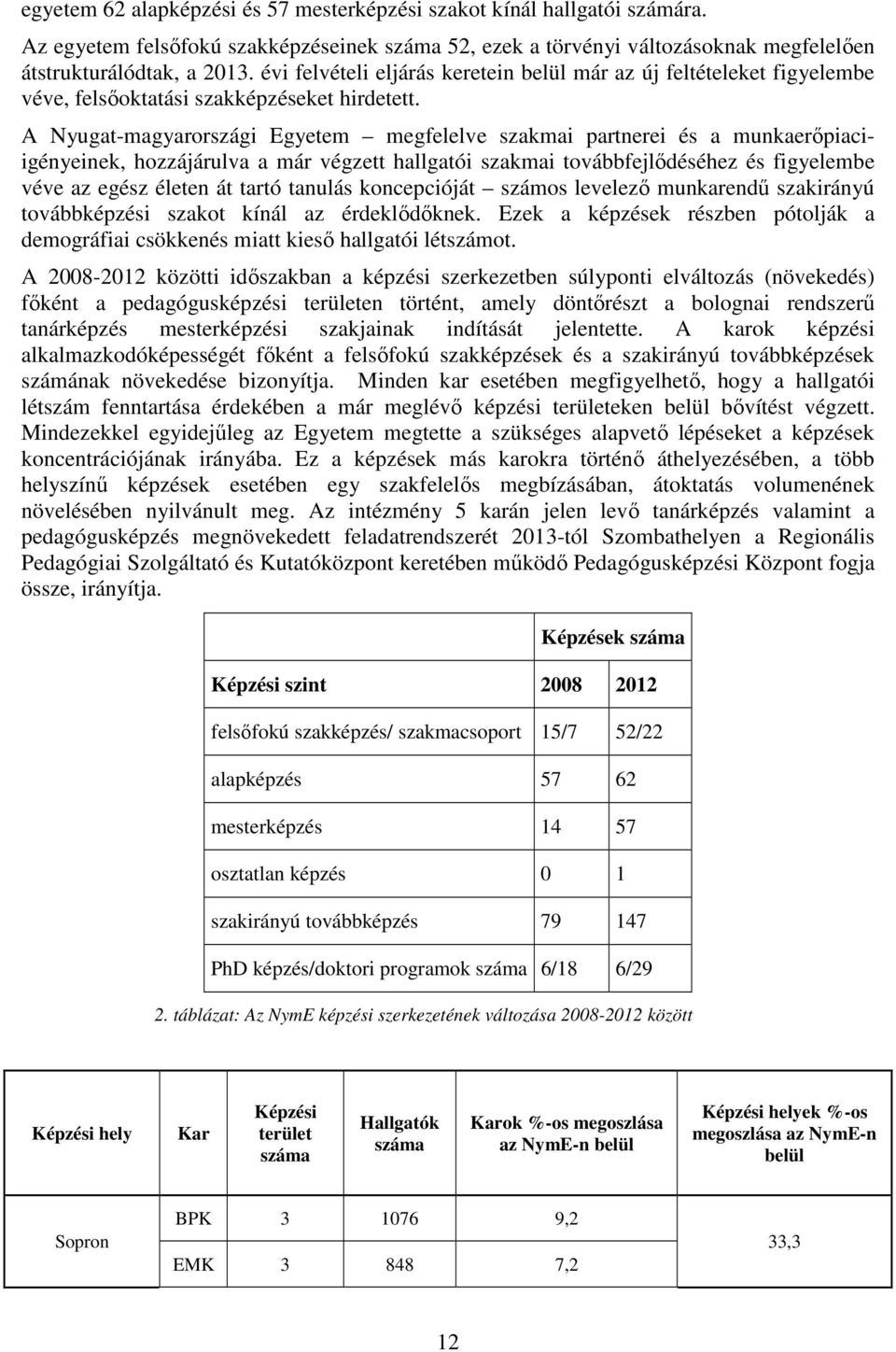 egyetem 62 alapképzési és 57 mesterképzési szakot kínál hallgatói számára.

Az egyetem felsőfokú szakképzéseinek száma 52, ezek a törvényi változásoknak megfelelően átstrukturálódtak, a 2013. évi felvételi eljárás keretein belül már az új feltételeket figyelembe véve, felsőoktatási szakképzéseket hirdetett.

A Nyugat-magyarországi Egyetem – megfelelve szakmai partnerei és a munkaerőpiaci-igényeinek, hozzájárulva a már végzett hallgatói szakmai továbbfejlődéséhez és figyelembe véve az egész életen át tartó tanulás koncepcióját – számos levelező munkarendű szakirányú továbbképzési szakot kínál az érdeklődőknek. Ezek a képzések részben pótolják a demográfiai csökkenés miatt kieső hallgatói létszámot.

A 2008-2012 közötti időszakban a képzési szerkezetben súlyponti elváltozás (növekedés) főként a pedagógusképzési területen történt, amely döntőrészt a bolognai rendszerű tanárképzés mesterképzési szakjainak indítását jelentette. A karok képzési alkalmazkodóképességét főként a felsőfokú szakképzések és a szakirányú továbbképzések számának növekedése bizonyítja. Minden kar esetében megfigyelhető, hogy a hallgatói létszám fenntartása érdekében a már meglévő képzési területeken belül bővítést végzett. Mindezekkel egyidejűleg az Egyetem megtette a szükséges alapvető lépéseket a képzések koncentrációjának irányába. Ez a képzések más karokra történő áthelyezésében, a több helyszínű képzések esetében egy szakfelelős megbízásában, átoktatás volumenének növelésében nyilvánult meg. Az intézmény 5 karán jelen levő tanárképzés valamint a pedagógusképzés megnövekedett feladatrendszerét 2013-tól Szombathelyen a Regionális Pedagógiai Szolgáltató és Kutatóközpont keretében működő Pedagógusképzési Központ fogja össze, irányítja.

| | Képzések száma | |
|---|---|---|
| Képzési szint | 2008 | 2012 |
| felsőfokú szakképzés/ szakmacsoport | 15/7 | 52/22 |
| alapképzés | 57 | 62 |
| mesterképzés | 14 | 57 |
| osztatlan képzés | 0 | 1 |
| szakirányú továbbképzés | 79 | 147 |
| PhD képzés/doktori programok száma | 6/18 | 6/29 |

2. táblázat: Az NymE képzési szerkezetének változása 2008-2012 között

| Képzési hely | Kar | Képzési terület száma | Hallgatók száma | Karok %-os megoszlása az NymE-n belül | Képzési helyek %-os megoszlása az NymE-n belül |
|---|---|---|---|---|---|
| Sopron | BPK | 3 | 1076 | 9,2 | 33,3 |
| | EMK | 3 | 848 | 7,2 | |

12